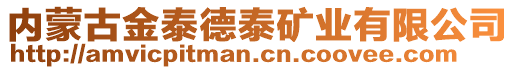 内蒙古金泰德泰矿业有限公司
http://amvicpitman.cn.coovee.com